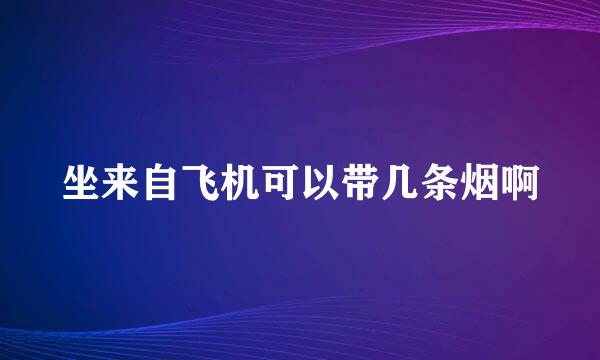 坐来自飞机可以带几条烟啊